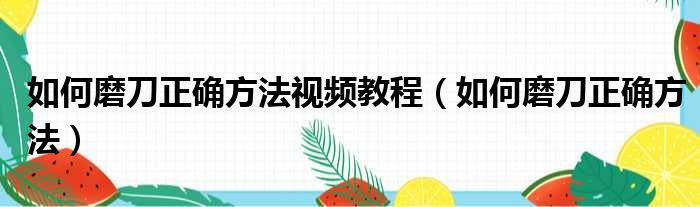 如何磨刀正确方法视频教程（如何磨刀正确方法）